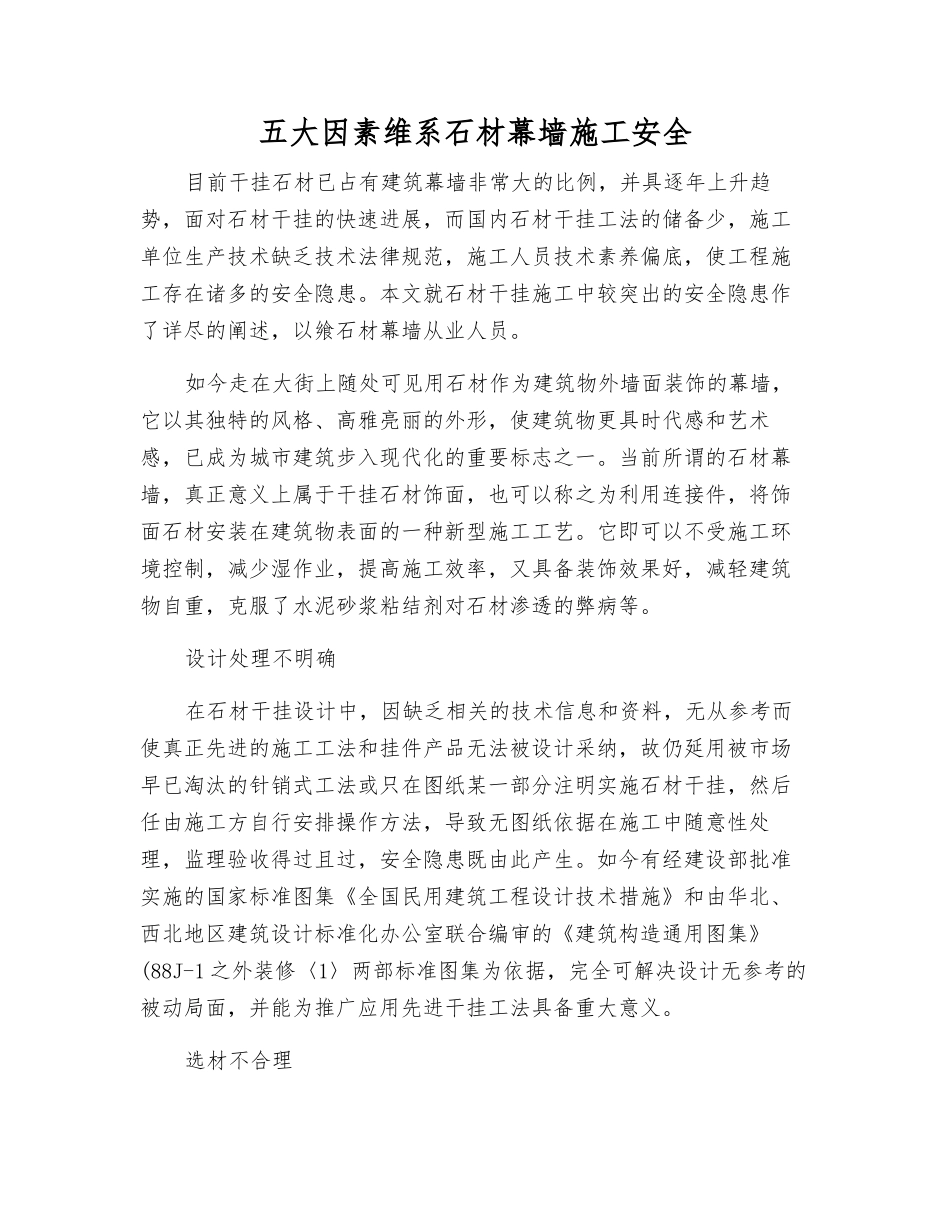 五大因素维系石材幕墙施工安全

目前干挂石材已占有建筑幕墙非常大的比例，并具逐年上升趋势，面对石材干挂的快速进展，而国内石材干挂工法的储备少，施工单位生产技术缺乏技术法律规范，施工人员技术素养偏底，使工程施工存在诸多的安全隐患。本文就石材干挂施工中较突出的安全隐患作了详尽的阐述，以飨石材幕墙从业人员。

如今走在大街上随处可见用石材作为建筑物外墙面装饰的幕墙，它以其独特的风格、高雅亮丽的外形，使建筑物更具时代感和艺术感，已成为城市建筑步入现代化的重要标志之一。当前所谓的石材幕墙，真正意义上属于干挂石材饰面，也可以称之为利用连接件，将饰面石材安装在建筑物表面的一种新型施工工艺。它即可以不受施工环境控制，减少湿作业，提高施工效率，又具备装饰效果好，减轻建筑物自重，克服了水泥砂浆粘结剂对石材渗透的弊病等。

设计处理不明确

在石材干挂设计中，因缺乏相关的技术信息和资料，无从参考而使真正先进的施工工法和挂件产品无法被设计采纳，故仍延用被市场早已淘汰的针销式工法或只在图纸某一部分注明实施石材干挂，然后任由施工方自行安排操作方法，导致无图纸依据在施工中随意性处理，监理验收得过且过，安全隐患既由此产生。如今有经建设部批准实施的国家标准图集《全国民用建筑工程设计技术措施》和由华北、西北地区建筑设计标准化办公室联合编审的《建筑构造通用图集》(88J-1之外装修〈1〉两部标准图集为依据，完全可解决设计无参考的被动局面，并能为推广应用先进干挂工法具备重大意义。

选材不合理